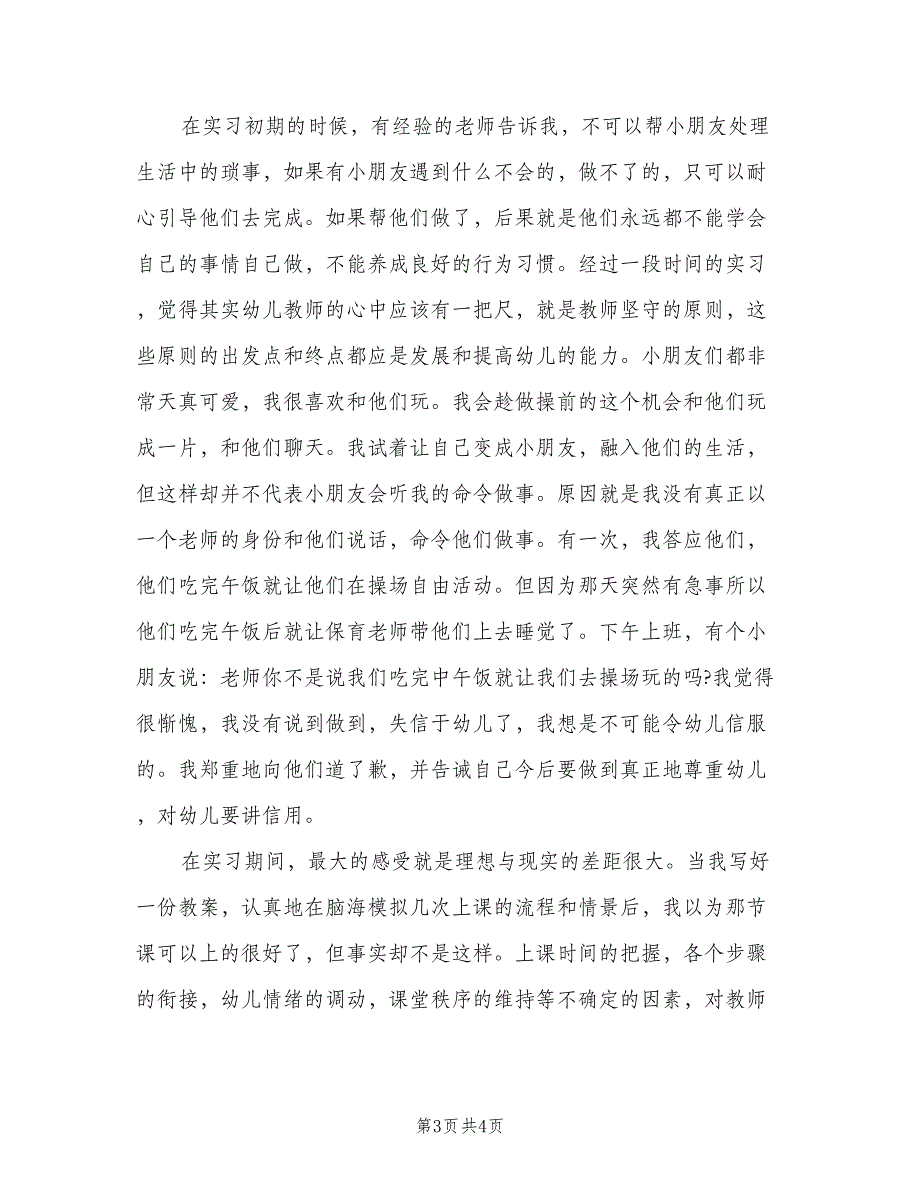 在实习初期的时候，有经验的老师告诉我，不可以帮小朋友处理生活中的琐事，如果有小朋友遇到什么不会的，做不了的，只可以耐心引导他们去完成。如果帮他们做了，后果就是他们永远都不能学会自己的事情自己做，不能养成良好的行为习惯。经过一段时间的实习，觉得其实幼儿教师的心中应该有一把尺，就是教师坚守的原则，这些原则的出发点和终点都应是发展和提高幼儿的能力。小朋友们都非常天真可爱，我很喜欢和他们玩。我会趁做操前的这个机会和他们玩成一片，和他们聊天。我试着让自己变成小朋友，融入他们的生活，但这样却并不代表小朋友会听我的命令做事。原因就是我没有真正以一个老师的身份和他们说话，命令他们做事。有一次，我答应他们，他们吃完午饭就让他们在操场自由活动。但因为那天突然有急事所以他们吃完午饭后就让保育老师带他们上去睡觉了。下午上班，有个小朋友说：老师你不是说我们吃完中午饭就让我们去操场玩的吗?我觉得很惭愧，我没有说到做到，失信于幼儿了，我想是不可能令幼儿信服的。我郑重地向他们道了歉，并告诫自己今后要做到真正地尊重幼儿，对幼儿要讲信用。

在实习期间，最大的感受就是理想与现实的差距很大。当我写好一份教案，认真地在脑海模拟几次上课的流程和情景后，我以为那节课可以上的很好了，但事实却不是这样。上课时间的把握，各个步骤的衔接，幼儿情绪的调动，课堂秩序的维持等不确定的因素，对教师

第3页 共4页